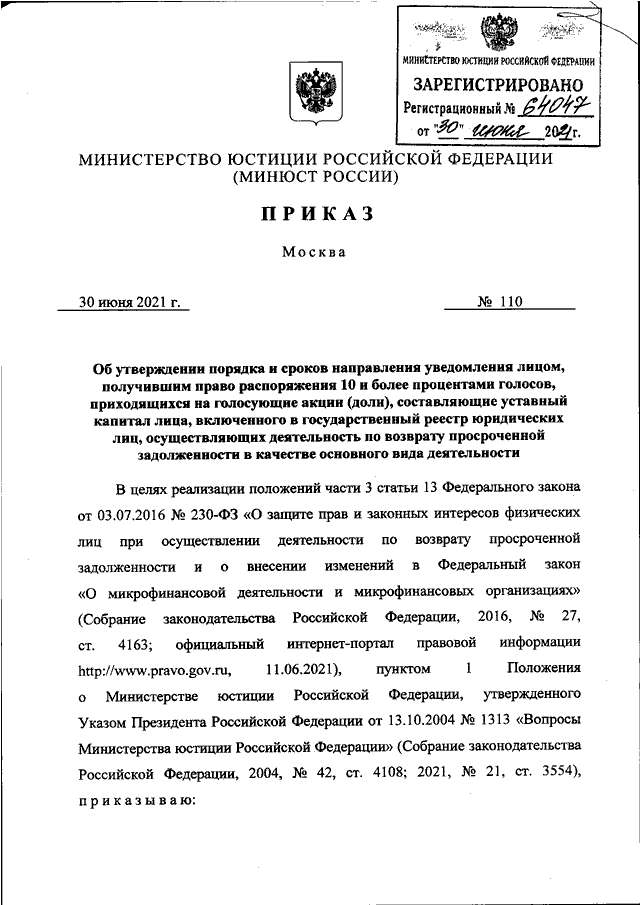 МИНИСТЕРСТВО ЮСТИЦИИ РОССИЙСКОЙ ФЕДЕРАЦИИ
ЗАРЕГИСТРИРОВАНО
Регистрационный № 64047
от "30" июня 2021 г.

МИНИСТЕРСТВО ЮСТИЦИИ РОССИЙСКОЙ ФЕДЕРАЦИИ
(МИНЮСТ РОССИИ)

ПРИКАЗ

Москва

30 июня 2021 г.

№ 110

Об утверждении порядка и сроков направления уведомления лицом, получившим право распоряжения 10 и более процентами голосов, приходящихся на голосующие акции (доли), составляющие уставный капитал лица, включенного в государственный реестр юридических лиц, осуществляющих деятельность по возврату просроченной задолженности в качестве основного вида деятельности

В целях реализации положений части 3 статьи 13 Федерального закона от 03.07.2016 № 230-ФЗ «О защите прав и законных интересов физических лиц при осуществлении деятельности по возврату просроченной задолженности и о внесении изменений в Федеральный закон «О микрофинансовой деятельности и микрофинансовых организациях» (Собрание законодательства Российской Федерации, 2016, № 27, ст. 4163; официальный интернет-портал правовой информации http://www.pravo.gov.ru, 11.06.2021), пунктом 1 Положения о Министерстве юстиции Российской Федерации, утвержденного Указом Президента Российской Федерации от 13.10.2004 № 1313 «Вопросы Министерства юстиции Российской Федерации» (Собрание законодательства Российской Федерации, 2004, № 42, ст. 4108; 2021, № 21, ст. 3554), приказываю: